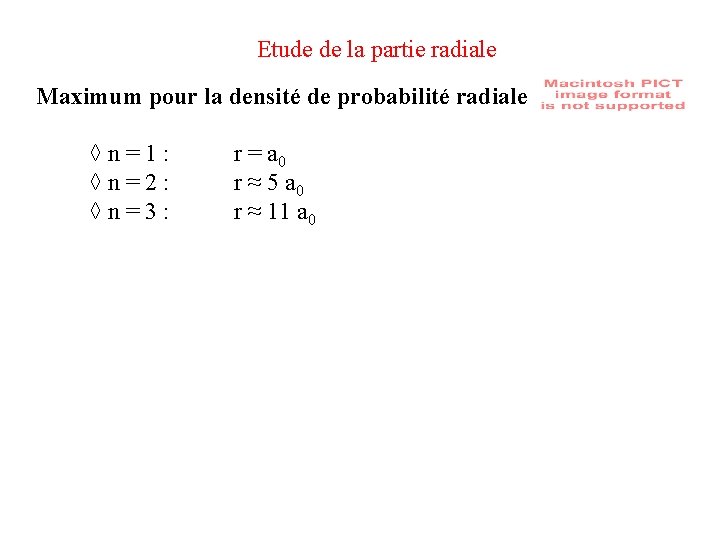 Etude de la partie radiale

Maximum pour la densité de probabilité radiale

Macintosh PICT image format is not supported

◊ n = 1 : $r = a_0$
◊ n = 2 : $r \approx 5\ a_0$
◊ n = 3 : $r \approx 11\ a_0$